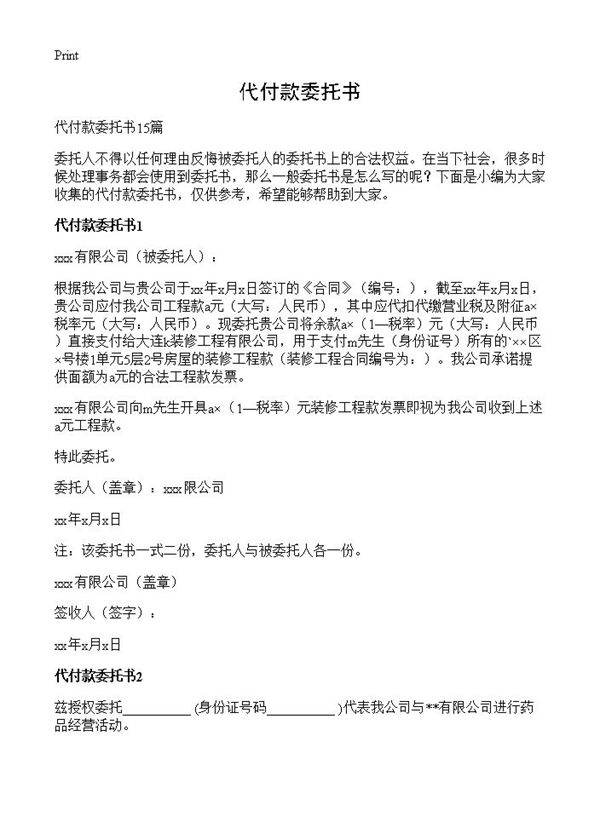 Print

代付款委托书

代付款委托书15篇

委托人不得以任何理由反悔被委托人的委托书上的合法权益。在当下社会，很多时候处理事务都会使用到委托书，那么一般委托书是怎么写的呢？下面是小编为大家收集的代付款委托书，仅供参考，希望能够帮助到大家。

代付款委托书1

xxx有限公司（被委托人）：

根据我公司与贵公司于xx年x月x日签订的《合同》（编号：），截至xx年x月x日，贵公司应付我公司工程款a元（大写：人民币），其中应代扣代缴营业税及附征a×税率元（大写：人民币）。现委托贵公司将余款a×（1—税率）元（大写：人民币）直接支付给大连k装修工程有限公司，用于支付m先生（身份证号）所有的`××区×号楼1单元5层2号房屋的装修工程款（装修工程合同编号为：）。我公司承诺提供面额为a元的合法工程款发票。

xxx有限公司向m先生开具a×（1—税率）元装修工程款发票即视为我公司收到上述a元工程款。

特此委托。

委托人（盖章）：xxx限公司

xx年x月x日

注：该委托书一式二份，委托人与被委托人各一份。

xxx有限公司（盖章）

签收人（签字）：

xx年x月x日

代付款委托书2

兹授权委托__________(身份证号码__________)代表我公司与**有限公司进行药品经营活动。